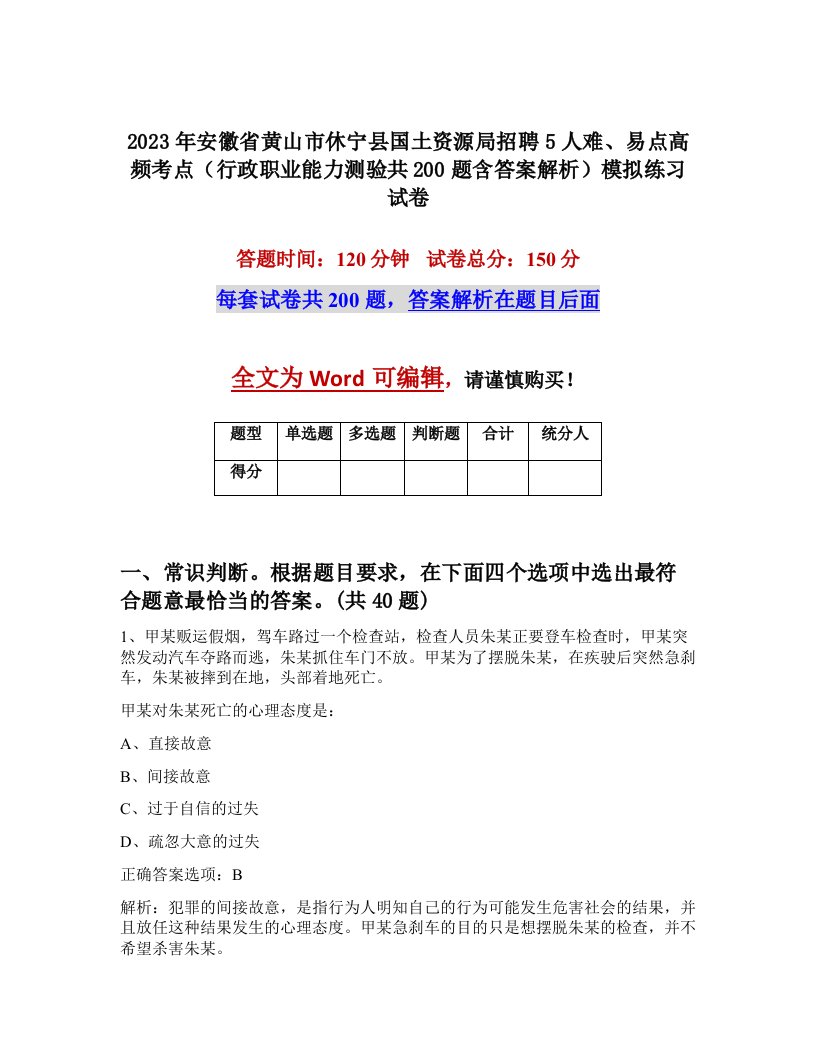 2023年安徽省黄山市休宁县国土资源局招聘5人难、易点高频考点（行政职业能力测验共200题含答案解析）模拟练习试卷

答题时间：120分钟　试卷总分：150分

每套试卷共200题，答案解析在题目后面

全文为Word可编辑，请谨慎购买！

| 题型 | 单选题 | 多选题 | 判断题 | 合计 | 统分人 |
|---|---|---|---|---|---|
| 得分 | | | | | |

一、常识判断。根据题目要求，在下面四个选项中选出最符合题意最恰当的答案。(共40题)

1、甲某贩运假烟，驾车路过一个检查站，检查人员朱某正要登车检查时，甲某突然发动汽车夺路而逃，朱某抓住车门不放。甲某为了摆脱朱某，在疾驶后突然急刹车，朱某被摔到在地，头部着地死亡。

甲某对朱某死亡的心理态度是：

A、直接故意

B、间接故意

C、过于自信的过失

D、疏忽大意的过失

正确答案选项：B

解析：犯罪的间接故意，是指行为人明知自己的行为可能发生危害社会的结果，并且放任这种结果发生的心理态度。甲某急刹车的目的只是想摆脱朱某的检查，并不希望杀害朱某。